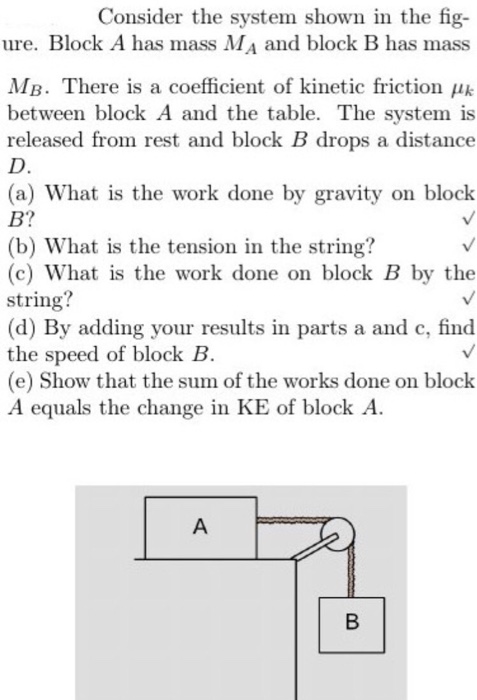 Consider the system shown in the figure. Block $A$ has mass $M_A$ and block B has mass $M_B$. There is a coefficient of kinetic friction $\mu_k$ between block $A$ and the table. The system is released from rest and block $B$ drops a distance $D$.
(a) What is the work done by gravity on block $B$? ✓
(b) What is the tension in the string? ✓
(c) What is the work done on block $B$ by the string? ✓
(d) By adding your results in parts a and c, find the speed of block $B$. ✓
(e) Show that the sum of the works done on block $A$ equals the change in KE of block $A$.

A

B